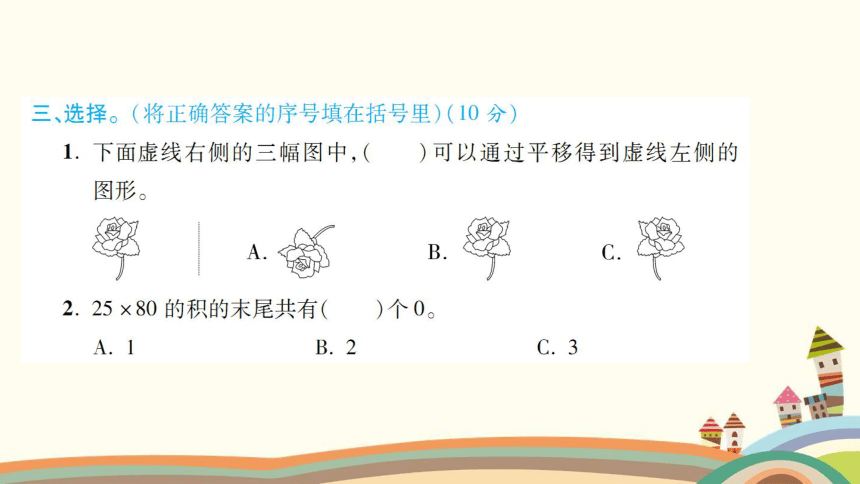 三、选择。(将正确答案的序号填在括号里)(10 分)

1. 下面虚线右侧的三幅图中,(　　)可以通过平移得到虚线左侧的图形。

A.　　B.　　C.

2. $25 \times 80$ 的积的末尾共有(　　)个 0。

A. 1　　B. 2　　C. 3